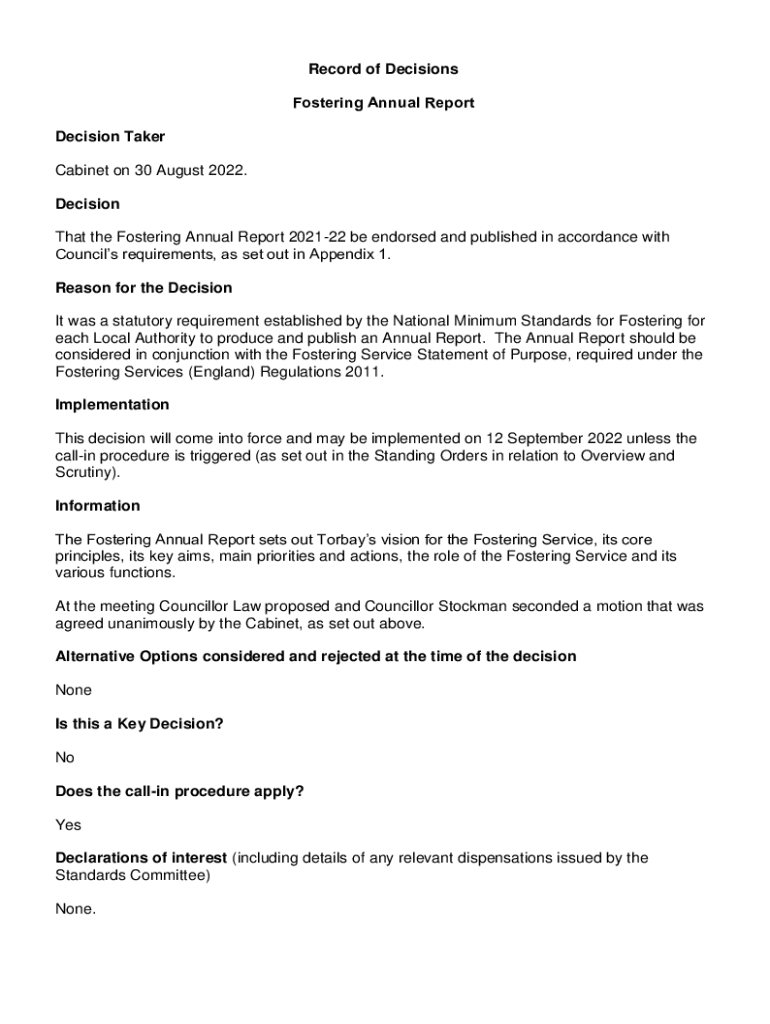 Record of Decisions

Fostering Annual Report

Decision Taker

Cabinet on 30 August 2022.

Decision

That the Fostering Annual Report 2021-22 be endorsed and published in accordance with Council's requirements, as set out in Appendix 1.

Reason for the Decision

It was a statutory requirement established by the National Minimum Standards for Fostering for each Local Authority to produce and publish an Annual Report. The Annual Report should be considered in conjunction with the Fostering Service Statement of Purpose, required under the Fostering Services (England) Regulations 2011.

Implementation

This decision will come into force and may be implemented on 12 September 2022 unless the call-in procedure is triggered (as set out in the Standing Orders in relation to Overview and Scrutiny).

Information

The Fostering Annual Report sets out Torbay's vision for the Fostering Service, its core principles, its key aims, main priorities and actions, the role of the Fostering Service and its various functions.

At the meeting Councillor Law proposed and Councillor Stockman seconded a motion that was agreed unanimously by the Cabinet, as set out above.

Alternative Options considered and rejected at the time of the decision

None

Is this a Key Decision?

No

Does the call-in procedure apply?

Yes

Declarations of interest (including details of any relevant dispensations issued by the Standards Committee)

None.